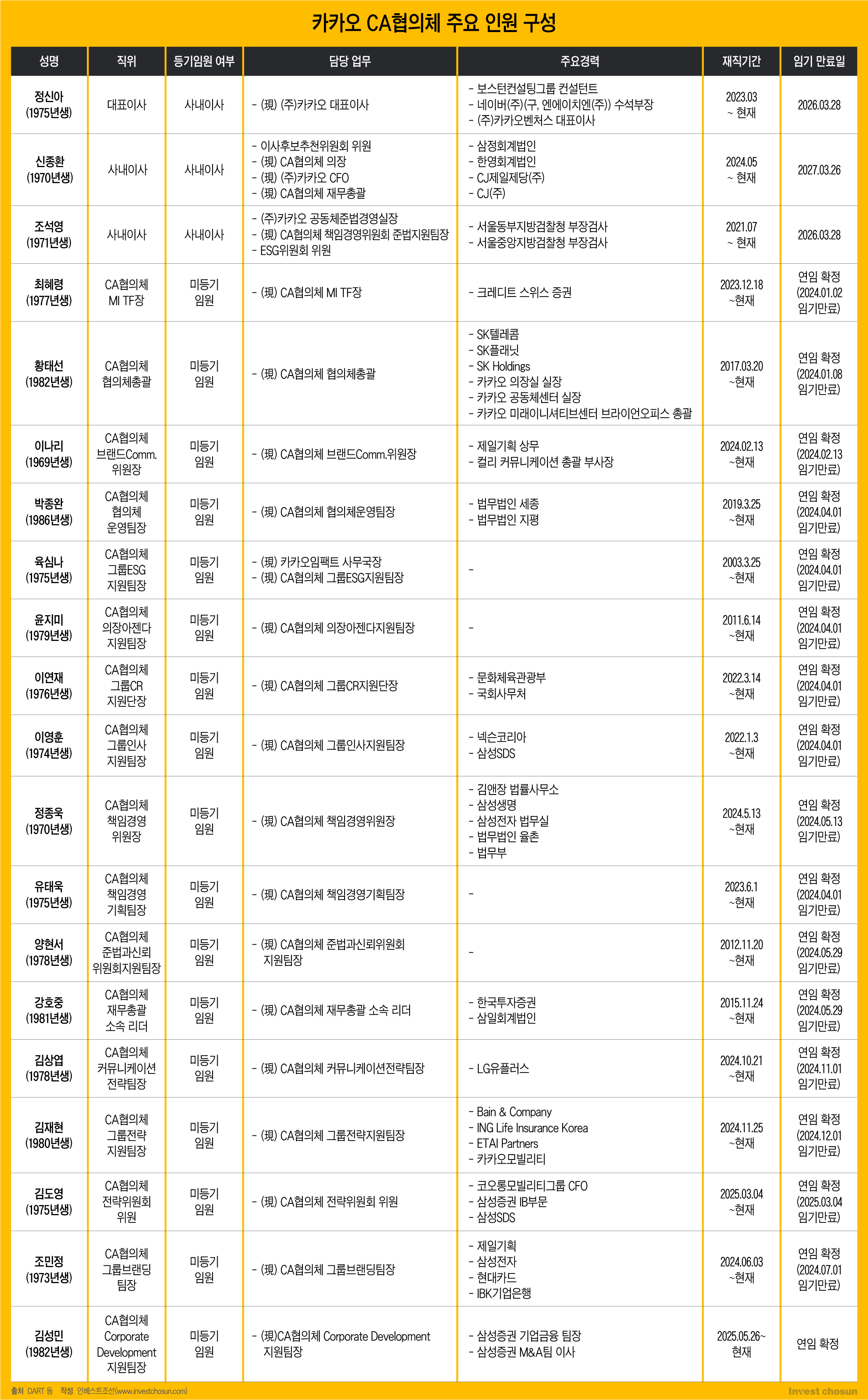 카카오 CA협의체 주요 인원 구성

| 성명 | 직위 | 등기임원 여부 | 담당 업무 | 주요경력 | 재직기간 | 임기 만료일 |
|---|---|---|---|---|---|---|
| 정신아 (1975년생) | 대표이사 | 사내이사 | - (現) (주)카카오 대표이사 | - 보스턴컨설팅그룹 컨설턴트 - 네이버(주)(구, 엔에이치엔(주)) 수석부장 - (주)카카오벤처스 대표이사 | 2023.03 ~ 현재 | 2026.03.28 |
| 신종환 (1970년생) | 사내이사 | 사내이사 | - 이사후보추천위원회 위원 - (現) CA협의체 의장 - (現) (주)카카오 CFO - (現) CA협의체 재무총괄 | - 삼정회계법인 - 한영회계법인 - CJ제일제당(주) - CJ(주) | 2024.05 ~ 현재 | 2027.03.26 |
| 조석영 (1971년생) | 사내이사 | 사내이사 | - (주)카카오 공동체준법경영실장 - (現) CA협의체 책임경영위원회 준법지원팀장 - ESG위원회 위원 | - 서울동부지방검찰청 부장검사 - 서울중앙지방검찰청 부장검사 | 2021.07 ~ 현재 | 2026.03.28 |
| 최혜령 (1977년생) | CA협의체 MI TF장 | 미등기 임원 | - (現) CA협의체 MI TF장 | - 크레디트 스위스 증권 | 2023.12.18 ~현재 | 연임 확정 (2024.01.02 임기만료) |
| 황태선 (1982년생) | CA협의체 협의체총괄 | 미등기 임원 | - (現) CA협의체 협의체총괄 | - SK텔레콤 - SK플래닛 - SK Holdings - 카카오 의장실 실장 - 카카오 공동체센터 실장 - 카카오 미래이니셔티브센터 브라이언오피스 총괄 | 2017.03.20 ~현재 | 연임 확정 (2024.01.08 임기만료) |
| 이나리 (1969년생) | CA협의체 브랜드Comm. 위원장 | 미등기 임원 | - (現) CA협의체 브랜드Comm.위원장 | - 제일기획 상무 - 컬리 커뮤니케이션 총괄 부사장 | 2024.02.13 ~현재 | 연임 확정 (2024.02.13 임기만료) |
| 박종완 (1986년생) | CA협의체 협의체 운영팀장 | 미등기 임원 | - (現) CA협의체 협의체운영팀장 | - 법무법인 세종 - 법무법인 지평 | 2019.3.25 ~현재 | 연임 확정 (2024.04.01 임기만료) |
| 육심나 (1975년생) | CA협의체 그룹ESG 지원팀장 | 미등기 임원 | - (現) 카카오임팩트 사무국장 - (現) CA협의체 그룹ESG지원팀장 | - | 2003.3.25 ~현재 | 연임 확정 (2024.04.01 임기만료) |
| 윤지미 (1979년생) | CA협의체 의장아젠다 지원팀장 | 미등기 임원 | - (現) CA협의체 의장아젠다지원팀장 | - | 2011.6.14 ~현재 | 연임 확정 (2024.04.01 임기만료) |
| 이연재 (1976년생) | CA협의체 그룹CR 지원단장 | 미등기 임원 | - (現) CA협의체 그룹CR지원단장 | - 문화체육관광부 - 국회사무처 | 2022.3.14 ~현재 | 연임 확정 (2024.04.01 임기만료) |
| 이영훈 (1974년생) | CA협의체 그룹인사 지원팀장 | 미등기 임원 | - (現) CA협의체 그룹인사지원팀장 | - 넥슨코리아 - 삼성SDS | 2022.1.3 ~현재 | 연임 확정 (2024.04.01 임기만료) |
| 정종욱 (1970년생) | CA협의체 책임경영 위원장 | 미등기 임원 | - (現) CA협의체 책임경영위원장 | - 김앤장 법률사무소 - 삼성생명 - 삼성전자 법무실 - 법무법인 율촌 - 법무부 | 2024.5.13 ~현재 | 연임 확정 (2024.05.13 임기만료) |
| 유태욱 (1975년생) | CA협의체 책임경영 기획팀장 | 미등기 임원 | - (現) CA협의체 책임경영기획팀장 | - | 2023.6.1 ~현재 | 연임 확정 (2024.04.01 임기만료) |
| 양현서 (1978년생) | CA협의체 준법과신뢰 위원회지원팀장 | 미등기 임원 | - (現) CA협의체 준법과신뢰위원회 지원팀장 | - | 2012.11.20 ~현재 | 연임 확정 (2024.05.29 임기만료) |
| 강호중 (1981년생) | CA협의체 재무총괄 소속 리더 | 미등기 임원 | - (現) CA협의체 재무총괄 소속 리더 | - 한국투자증권 - 삼일회계법인 | 2015.11.24 ~현재 | 연임 확정 (2024.05.29 임기만료) |
| 김상엽 (1978년생) | CA협의체 커뮤니케이션 전략팀장 | 미등기 임원 | - (現) CA협의체 커뮤니케이션전략팀장 | - LG유플러스 | 2024.10.21 ~현재 | 연임 확정 (2024.11.01 임기만료) |
| 김재현 (1980년생) | CA협의체 그룹전략 지원팀장 | 미등기 임원 | - (現) CA협의체 그룹전략지원팀장 | - Bain & Company - ING Life Insurance Korea - ETAI Partners - 카카오모빌리티 | 2024.11.25 ~현재 | 연임 확정 (2024.12.01 임기만료) |
| 김도영 (1975년생) | CA협의체 전략위원회 위원 | 미등기 임원 | - (現) CA협의체 전략위원회 위원 | - 코오롱모빌리티그룹 CFO - 삼성증권 IB부문 - 삼성SDS | 2025.03.04 ~현재 | 연임 확정 (2025.03.04 임기만료) |
| 조민정 (1973년생) | CA협의체 그룹브랜딩 팀장 | 미등기 임원 | - (現) CA협의체 그룹브랜딩팀장 | - 제일기획 - 삼성전자 - 현대카드 - IBK기업은행 | 2024.06.03 ~현재 | 연임 확정 (2024.07.01 임기만료) |
| 김성민 (1982년생) | CA협의체 Corporate Development 지원팀장 | 미등기 임원 | - (現)CA협의체 Corporate Development 지원팀장 | - 삼성증권 기업금융 팀장 - 삼성증권 M&A팀 이사 | 2025.05.26~ 현재 | 연임 확정 |

출처 DART 등 작성 인베스트조선(www.investchosun.com)

Invest chosun